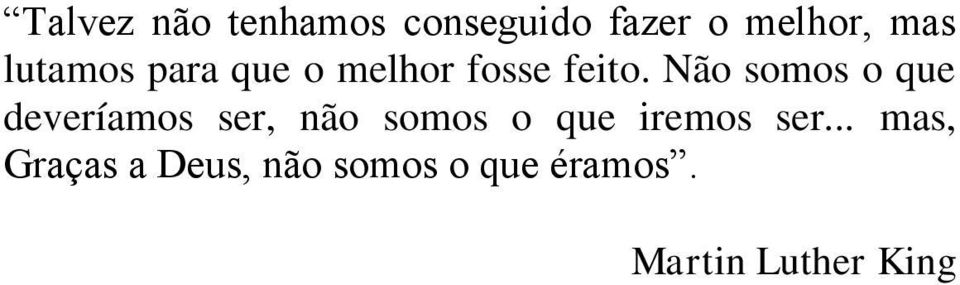 “Talvez não tenhamos conseguido fazer o melhor, mas lutamos para que o melhor fosse feito. Não somos o que deveríamos ser, não somos o que iremos ser... mas, Graças a Deus, não somos o que éramos”.

Martin Luther King